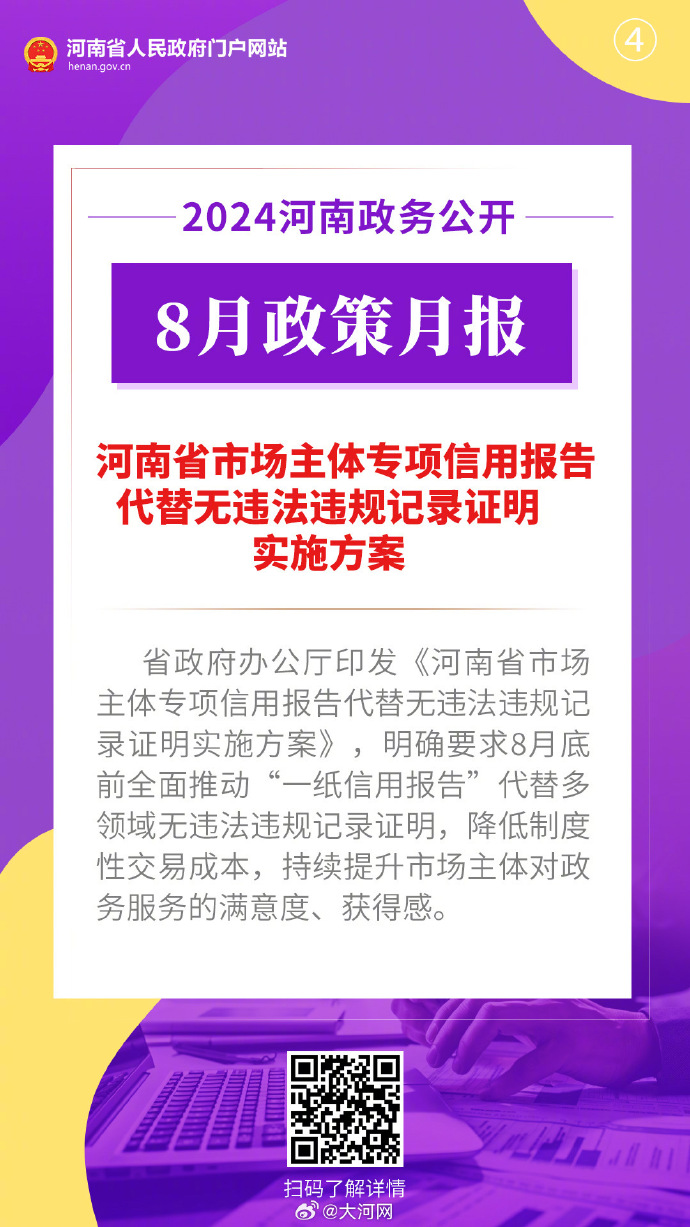 河南省人民政府门户网站
henan.gov.cn

④

2024河南政务公开

8月政策月报

河南省市场主体专项信用报告代替无违法违规记录证明实施方案

省政府办公厅印发《河南省市场主体专项信用报告代替无违法违规记录证明实施方案》，明确要求8月底前全面推动“一纸信用报告”代替多领域无违法违规记录证明，降低制度性交易成本，持续提升市场主体对政务服务的满意度、获得感。

扫码了解详情

@大河网